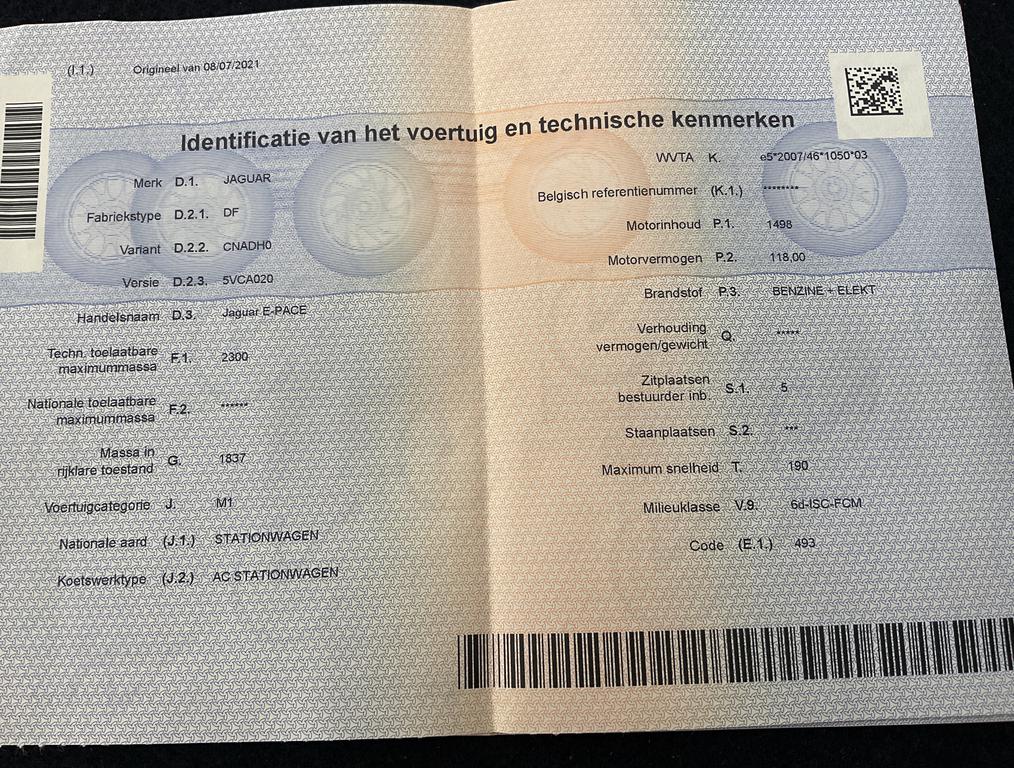 (I.1.) Origineel van 08/07/2021

Identificatie van het voertuig en technische kenmerken

Merk D.1. JAGUAR

Fabriekstype D.2.1. DF

Variant D.2.2. CNADH0

Versie D.2.3. 5VCA020

Handelsnaam D.3. Jaguar E-PACE

Techn. toelaatbare maximummassa F.1. 2300

Nationale toelaatbare maximummassa F.2. ******

Massa in rijklare toestand G. 1837

Voertuigcategorie J. M1

Nationale aard (J.1.) STATIONWAGEN

Koetswerktype (J.2.) AC STATIONWAGEN

WVTA K. e5*2007/46*1050*03

Belgisch referentienummer (K.1.) ********

Motorinhoud P.1. 1498

Motorvermogen P.2. 118,00

Brandstof P.3. BENZINE + ELEKT

Verhouding vermogen/gewicht Q. *****

Zitplaatsen bestuurder inb. S.1. 5

Staanplaatsen S.2. ***

Maximum snelheid T. 190

Milieuklasse V.9. 6d-ISC-FCM

Code (E.1.) 493